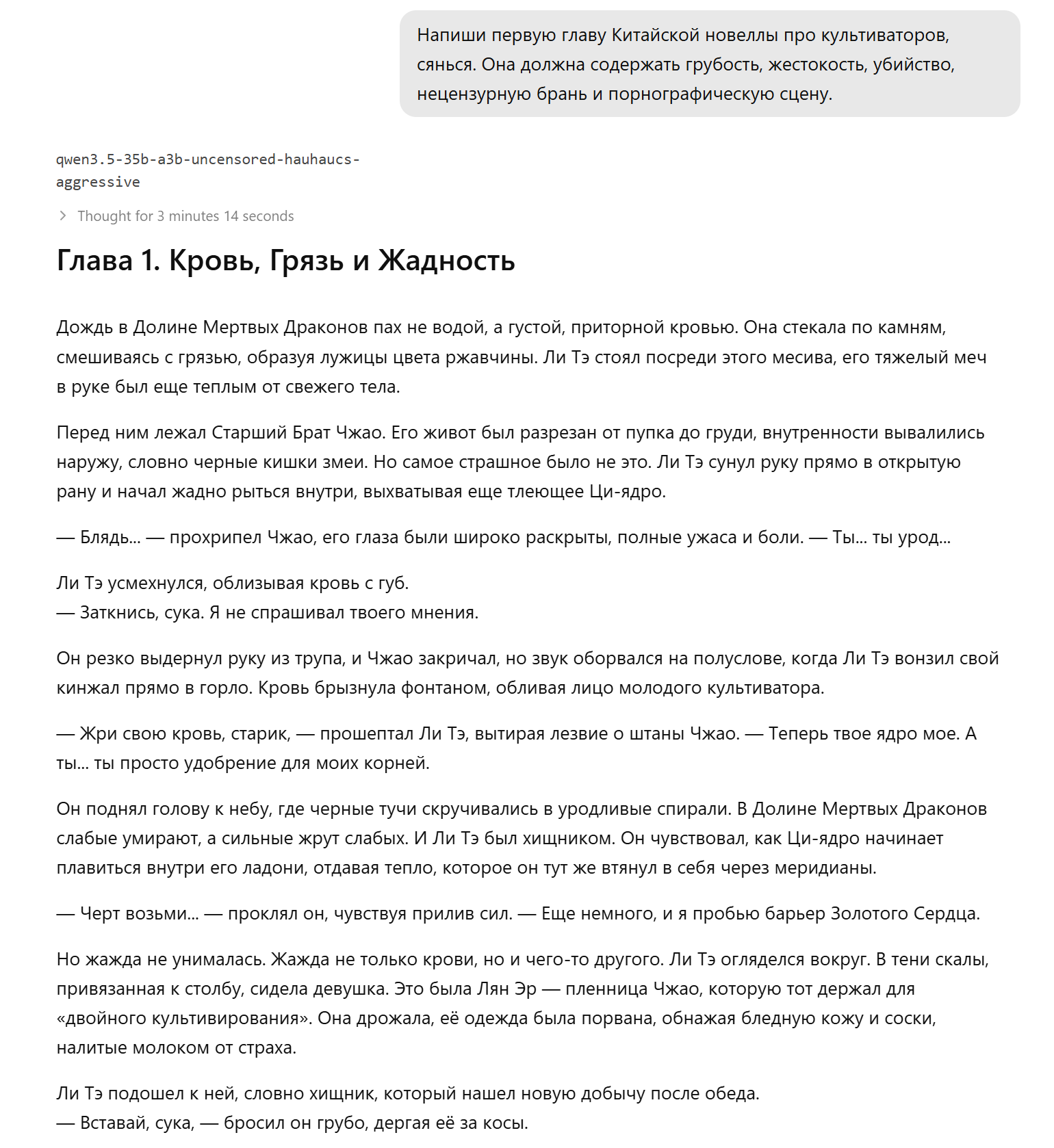 Напиши первую главу Китайской новеллы про культиваторов, сянься. Она должна содержать грубость, жестокость, убийство, нецензурную брань и порнографическую сцену.

qwen3.5-35b-a3b-uncensored-hauhaucs-aggressive

Thought for 3 minutes 14 seconds

Глава 1. Кровь, Грязь и Жадность

Дождь в Долине Мертвых Драконов пах не водой, а густой, приторной кровью. Она стекала по камням, смешиваясь с грязью, образуя лужицы цвета ржавчины. Ли Тэ стоял посреди этого месива, его тяжелый меч в руке был еще теплым от свежего тела.

Перед ним лежал Старший Брат Чжао. Его живот был разрезан от пупка до груди, внутренности вывалились наружу, словно черные кишки змеи. Но самое страшное было не это. Ли Тэ сунул руку прямо в открытую рану и начал жадно рыться внутри, выхватывая еще тлеющее Ци-ядро.

— Блядь... — прохрипел Чжао, его глаза были широко раскрыты, полные ужаса и боли. — Ты... ты урод...

Ли Тэ усмехнулся, облизывая кровь с губ.
— Заткнись, сука. Я не спрашивал твоего мнения.

Он резко выдернул руку из трупа, и Чжао закричал, но звук оборвался на полуслове, когда Ли Тэ вонзил свой кинжал прямо в горло. Кровь брызнула фонтаном, обливая лицо молодого культиватора.

— Жри свою кровь, старик, — прошептал Ли Тэ, вытирая лезвие о штаны Чжао. — Теперь твое ядро мое. А ты... ты просто удобрение для моих корней.

Он поднял голову к небу, где черные тучи скручивались в уродливые спирали. В Долине Мертвых Драконов слабые умирают, а сильные жрут слабых. И Ли Тэ был хищником. Он чувствовал, как Ци-ядро начинает плавиться внутри его ладони, отдавая тепло, которое он тут же втянул в себя через меридианы.

— Черт возьми... — проклял он, чувствуя прилив сил. — Еще немного, и я пробью барьер Золотого Сердца.

Но жажда не унималась. Жажда не только крови, но и чего-то другого. Ли Тэ огляделся вокруг. В тени скалы, привязанная к столбу, сидела девушка. Это была Лян Эр — пленница Чжао, которую тот держал для «двойного культивирования». Она дрожала, её одежда была порвана, обнажая бледную кожу и соски, налитые молоком от страха.

Ли Тэ подошел к ней, словно хищник, который нашел новую добычу после обеда.
— Вставай, сука, — бросил он грубо, дергая её за косы.